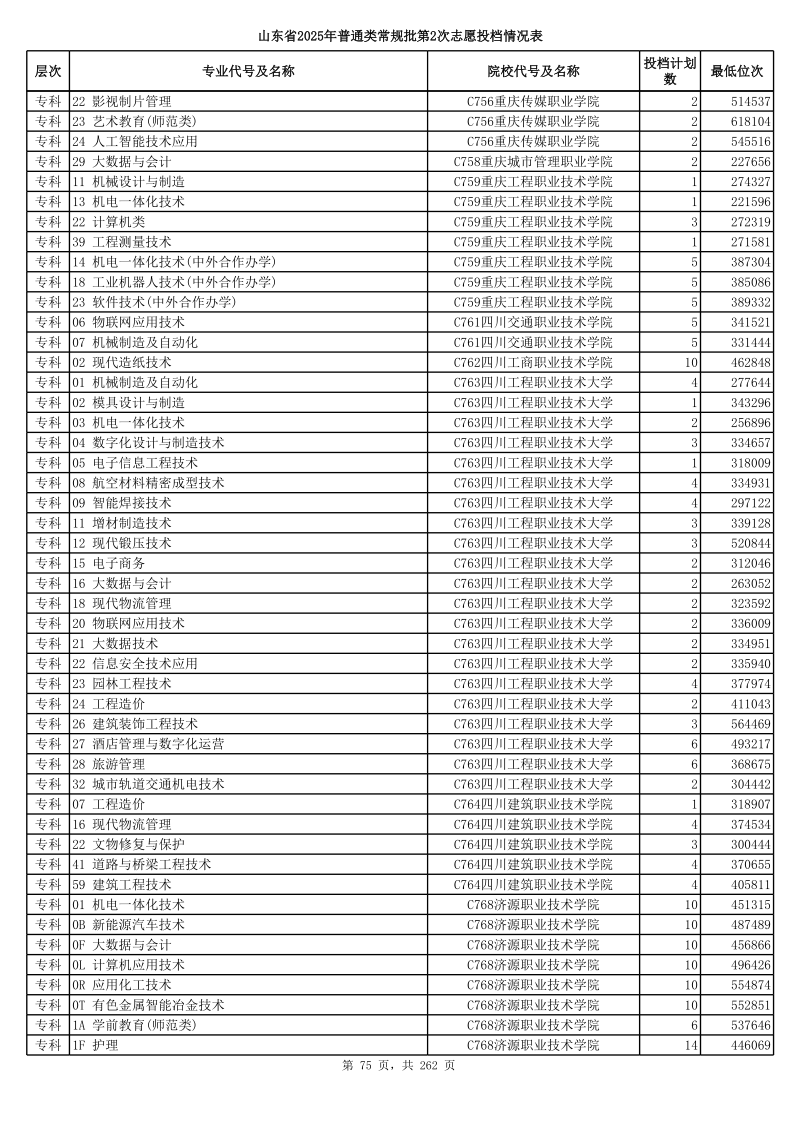 山东省2025年普通类常规批第2次志愿投档情况表

| 层次 | 专业代号及名称 | 院校代号及名称 | 投档计划数 | 最低位次 |
|---|---|---|---|---|
| 专科 | 22 影视制片管理 | C756重庆传媒职业学院 | 2 | 514537 |
| 专科 | 23 艺术教育(师范类) | C756重庆传媒职业学院 | 2 | 618104 |
| 专科 | 24 人工智能技术应用 | C756重庆传媒职业学院 | 2 | 545516 |
| 专科 | 29 大数据与会计 | C758重庆城市管理职业学院 | 2 | 227656 |
| 专科 | 11 机械设计与制造 | C759重庆工程职业技术学院 | 1 | 274327 |
| 专科 | 13 机电一体化技术 | C759重庆工程职业技术学院 | 1 | 221596 |
| 专科 | 22 计算机类 | C759重庆工程职业技术学院 | 3 | 272319 |
| 专科 | 39 工程测量技术 | C759重庆工程职业技术学院 | 1 | 271581 |
| 专科 | 14 机电一体化技术(中外合作办学) | C759重庆工程职业技术学院 | 5 | 387304 |
| 专科 | 18 工业机器人技术(中外合作办学) | C759重庆工程职业技术学院 | 5 | 385086 |
| 专科 | 23 软件技术(中外合作办学) | C759重庆工程职业技术学院 | 5 | 389332 |
| 专科 | 06 物联网应用技术 | C761四川交通职业技术学院 | 5 | 341521 |
| 专科 | 07 机械制造及自动化 | C761四川交通职业技术学院 | 5 | 331444 |
| 专科 | 02 现代造纸技术 | C762四川工商职业技术学院 | 10 | 462848 |
| 专科 | 01 机械制造及自动化 | C763四川工程职业技术大学 | 4 | 277644 |
| 专科 | 02 模具设计与制造 | C763四川工程职业技术大学 | 1 | 343296 |
| 专科 | 03 机电一体化技术 | C763四川工程职业技术大学 | 2 | 256896 |
| 专科 | 04 数字化设计与制造技术 | C763四川工程职业技术大学 | 3 | 334657 |
| 专科 | 05 电子信息工程技术 | C763四川工程职业技术大学 | 1 | 318009 |
| 专科 | 08 航空材料精密成型技术 | C763四川工程职业技术大学 | 4 | 334931 |
| 专科 | 09 智能焊接技术 | C763四川工程职业技术大学 | 4 | 297122 |
| 专科 | 11 增材制造技术 | C763四川工程职业技术大学 | 3 | 339128 |
| 专科 | 12 现代锻压技术 | C763四川工程职业技术大学 | 3 | 520844 |
| 专科 | 15 电子商务 | C763四川工程职业技术大学 | 2 | 312046 |
| 专科 | 16 大数据与会计 | C763四川工程职业技术大学 | 2 | 263052 |
| 专科 | 18 现代物流管理 | C763四川工程职业技术大学 | 2 | 323592 |
| 专科 | 20 物联网应用技术 | C763四川工程职业技术大学 | 2 | 336009 |
| 专科 | 21 大数据技术 | C763四川工程职业技术大学 | 2 | 334951 |
| 专科 | 22 信息安全技术应用 | C763四川工程职业技术大学 | 2 | 335940 |
| 专科 | 23 园林工程技术 | C763四川工程职业技术大学 | 4 | 377974 |
| 专科 | 24 工程造价 | C763四川工程职业技术大学 | 2 | 411043 |
| 专科 | 26 建筑装饰工程技术 | C763四川工程职业技术大学 | 3 | 564469 |
| 专科 | 27 酒店管理与数字化运营 | C763四川工程职业技术大学 | 6 | 493217 |
| 专科 | 28 旅游管理 | C763四川工程职业技术大学 | 6 | 368675 |
| 专科 | 32 城市轨道交通机电技术 | C763四川工程职业技术大学 | 2 | 304442 |
| 专科 | 07 工程造价 | C764四川建筑职业技术学院 | 1 | 318907 |
| 专科 | 16 现代物流管理 | C764四川建筑职业技术学院 | 4 | 374534 |
| 专科 | 22 文物修复与保护 | C764四川建筑职业技术学院 | 3 | 300444 |
| 专科 | 41 道路与桥梁工程技术 | C764四川建筑职业技术学院 | 4 | 370655 |
| 专科 | 59 建筑工程技术 | C764四川建筑职业技术学院 | 4 | 405811 |
| 专科 | 01 机电一体化技术 | C768济源职业技术学院 | 10 | 451315 |
| 专科 | 0B 新能源汽车技术 | C768济源职业技术学院 | 10 | 487489 |
| 专科 | 0F 大数据与会计 | C768济源职业技术学院 | 10 | 456866 |
| 专科 | 0L 计算机应用技术 | C768济源职业技术学院 | 10 | 496426 |
| 专科 | 0R 应用化工技术 | C768济源职业技术学院 | 10 | 554874 |
| 专科 | 0T 有色金属智能冶金技术 | C768济源职业技术学院 | 10 | 552851 |
| 专科 | 1A 学前教育(师范类) | C768济源职业技术学院 | 6 | 537646 |
| 专科 | 1F 护理 | C768济源职业技术学院 | 14 | 446069 |

第 75 页，共 262 页